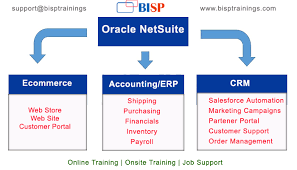 support@bisptrainings

BISP

www.bisptrainings.com

Oracle NetSuite

Ecommerce

Web Store
Web Site
Customer Portal

Accounting/ERP

Shipping
Purchasing
Financials
Inventory
Payroll

CRM

Salesforce Automation
Marketing Campaigns
Partener Portal
Customer Support
Order Management

Online Training | Onsite Training | Job Support